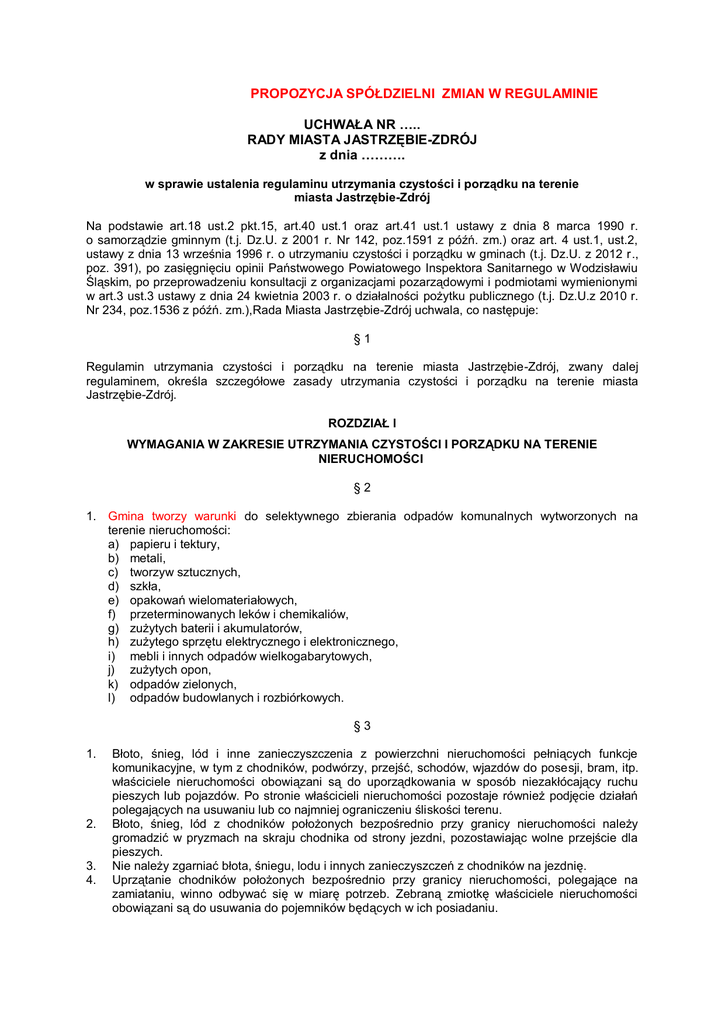 PROPOZYCJA SPÓŁDZIELNI ZMIAN W REGULAMINIE

UCHWAŁA NR .....
RADY MIASTA JASTRZĘBIE-ZDRÓJ
z dnia ……….

w sprawie ustalenia regulaminu utrzymania czystości i porządku na terenie miasta Jastrzębie-Zdrój

Na podstawie art.18 ust.2 pkt.15, art.40 ust.1 oraz art.41 ust.1 ustawy z dnia 8 marca 1990 r. o samorządzie gminnym (t.j. Dz.U. z 2001 r. Nr 142, poz.1591 z późń. zm.) oraz art. 4 ust.1, ust.2, ustawy z dnia 13 września 1996 r. o utrzymaniu czystości i porządku w gminach (t.j. Dz.U. z 2012 r., poz. 391), po zasięgnięciu opinii Państwowego Powiatowego Inspektora Sanitarnego w Wodzisławiu Śląskim, po przeprowadzeniu konsultacji z organizacjami pozarządowymi i podmiotami wymienionymi w art.3 ust.3 ustawy z dnia 24 kwietnia 2003 r. o działalności pożytku publicznego (t.j. Dz.U.z 2010 r. Nr 234, poz.1536 z późń. zm.),Rada Miasta Jastrzębie-Zdrój uchwala, co następuje:

§ 1

Regulamin utrzymania czystości i porządku na terenie miasta Jastrzębie-Zdrój, zwany dalej regulaminem, określa szczegółowe zasady utrzymania czystości i porządku na terenie miasta Jastrzębie-Zdrój.

ROZDZIAŁ I

WYMAGANIA W ZAKRESIE UTRZYMANIA CZYSTOŚCI I PORZĄDKU NA TERENIE NIERUCHOMOŚCI

§ 2

1. Gmina tworzy warunki do selektywnego zbierania odpadów komunalnych wytworzonych na terenie nieruchomości:
a) papieru i tektury,
b) metali,
c) tworzyw sztucznych,
d) szkła,
e) opakowań wielomateriałowych,
f) przeterminowanych leków i chemikaliów,
g) zużytych baterii i akumulatorów,
h) zużytego sprzętu elektrycznego i elektronicznego,
i) mebli i innych odpadów wielkogabarytowych,
j) zużytych opon,
k) odpadów zielonych,
l) odpadów budowlanych i rozbiórkowych.

§ 3

1. Błoto, śnieg, lód i inne zanieczyszczenia z powierzchni nieruchomości pełniących funkcje komunikacyjne, w tym z chodników, podwórzy, przejść, schodów, wjazdów do posesji, bram, itp. właściciele nieruchomości obowiązani są do uporządkowania w sposób niezakłócający ruchu pieszych lub pojazdów. Po stronie właścicieli nieruchomości pozostaje również podjęcie działań polegających na usuwaniu lub co najmniej ograniczeniu śliskości terenu.
2. Błoto, śnieg, lód z chodników położonych bezpośrednio przy granicy nieruchomości należy gromadzić w pryzmach na skraju chodnika od strony jezdni, pozostawiając wolne przejście dla pieszych.
3. Nie należy zgarniać błota, śniegu, lodu i innych zanieczyszczeń z chodników na jezdnię.
4. Uprzątanie chodników położonych bezpośrednio przy granicy nieruchomości, polegające na zamiataniu, winno odbywać się w miarę potrzeb. Zebraną zmiotkę właściciele nieruchomości obowiązani są do usuwania do pojemników będących w ich posiadaniu.